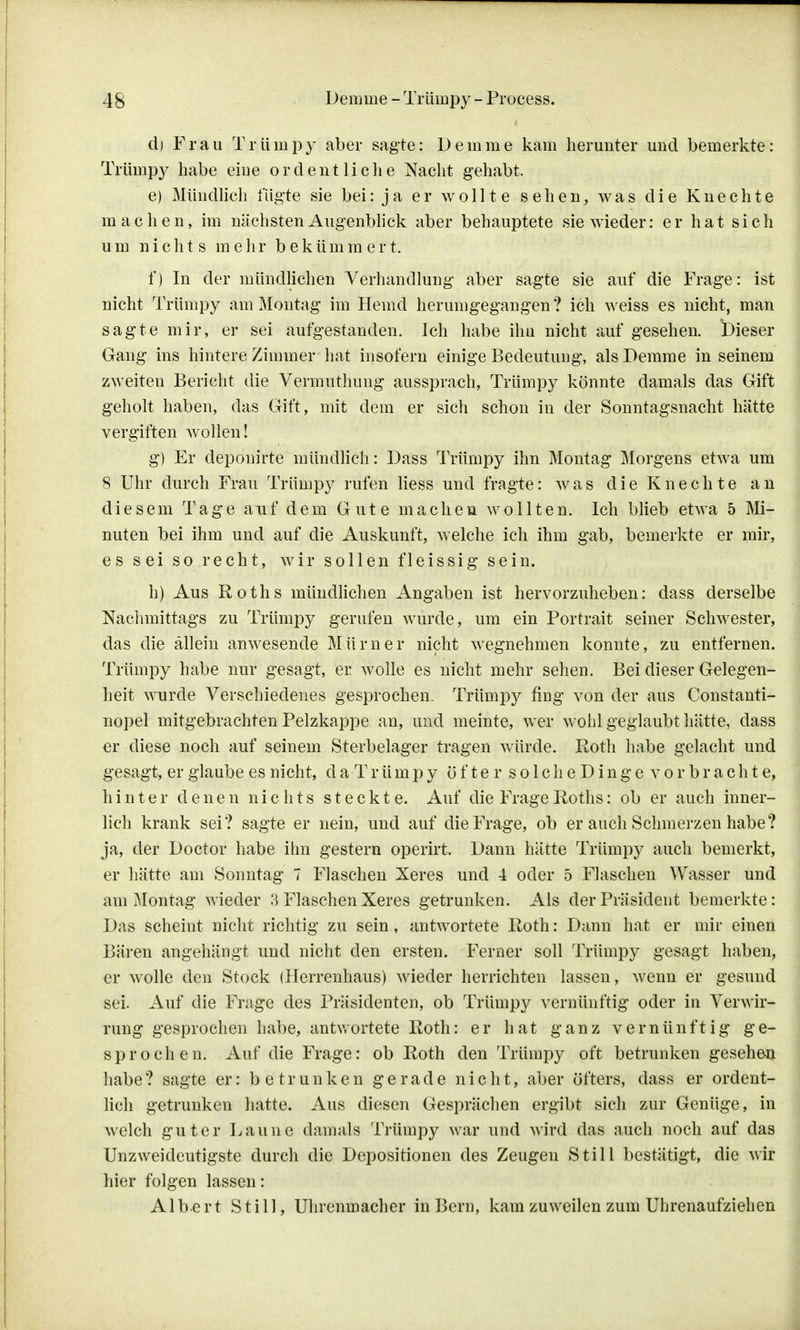 48 Demme - Trümpy - Process.

d) Frau Trümpy aber sagte: Demme kam herunter und bemerkte: Trümpy habe eine ordentliche Nacht gehabt.

e) Mündlich fügte sie bei: ja er wollte sehen, was die Knechte machen, im nächsten Augenblick aber behauptete sie wieder: er hat sich um nichts mehr bekümmert.

f) In der mündlichen Verhandlung aber sagte sie auf die Frage: ist nicht Trümpy am Montag im Hemd herumgegangen? ich weiss es nicht, man sagte mir, er sei aufgestanden. Ich habe ihn nicht auf gesehen. Dieser Gang ins hintere Zimmer hat insofern einige Bedeutung, als Demme in seinem zweiten Bericht die Vermuthung aussprach, Trümpy könnte damals das Gift geholt haben, das Gift, mit dem er sich schon in der Sonntagsnacht hätte vergiften wollen!

g) Er deponirte mündlich: Dass Trümpy ihn Montag Morgens etwa um 8 Uhr durch Frau Trümpy rufen liess und fragte: was die Knechte an diesem Tage auf dem Gute machen wollten. Ich blieb etwa 5 Minuten bei ihm und auf die Auskunft, welche ich ihm gab, bemerkte er mir, es sei so recht, wir sollen fleissig sein.

h) Aus Roths mündlichen Angaben ist hervorzuheben: dass derselbe Nachmittags zu Trümpy gerufen wurde, um ein Portrait seiner Schwester, das die allein anwesende Mürner nicht wegnehmen konnte, zu entfernen. Trümpy habe nur gesagt, er wolle es nicht mehr sehen. Bei dieser Gelegenheit wurde Verschiedenes gesprochen. Trümpy fing von der aus Constantinopel mitgebrachten Pelzkappe an, und meinte, wer wohl geglaubt hätte, dass er diese noch auf seinem Sterbelager tragen würde. Roth habe gelacht und gesagt, er glaube es nicht, da Trümpy öfter solche Dinge vorbrachte, hinter denen nichts steckte. Auf die Frage Roths: ob er auch innerlich krank sei? sagte er nein, und auf die Frage, ob er auch Schmerzen habe? ja, der Doctor habe ihn gestern operirt. Dann hätte Trümpy auch bemerkt, er hätte am Sonntag 7 Flaschen Xeres und 4 oder 5 Flaschen Wasser und am Montag wieder 3 Flaschen Xeres getrunken. Als der Präsident bemerkte: Das scheint nicht richtig zu sein, antwortete Roth: Dann hat er mir einen Bären angehängt und nicht den ersten. Ferner soll Trümpy gesagt haben, er wolle den Stock (Herrenhaus) wieder herrichten lassen, wenn er gesund sei. Auf die Frage des Präsidenten, ob Trümpy vernünftig oder in Verwirrung gesprochen habe, antwortete Roth: er hat ganz vernünftig gesprochen. Auf die Frage: ob Roth den Trümpy oft betrunken gesehen habe? sagte er: betrunken gerade nicht, aber öfters, dass er ordentlich getrunken hatte. Aus diesen Gesprächen ergibt sich zur Genüge, in welch guter Laune damals Trümpy war und wird das auch noch auf das Unzweideutigste durch die Depositionen des Zeugen Still bestätigt, die wir hier folgen lassen:

Albert Still, Uhrenmacher in Bern, kam zuweilen zum Uhrenaufziehen